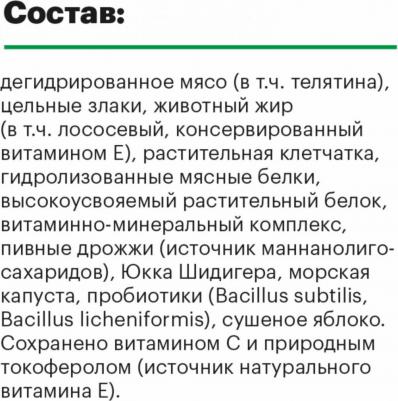 Состав:

дегидрированное мясо (в т.ч. телятина), цельные злаки, животный жир (в т.ч. лососевый, консервированный витамином Е), растительная клетчатка, гидролизованные мясные белки, высокоусвояемый растительный белок, витаминно-минеральный комплекс, пивные дрожжи (источник маннанолигосахаридов), Юкка Шидигера, морская капуста, пробиотики (Bacillus subtilis, Bacillus licheniformis), сушеное яблоко. Сохранено витамином С и природным токоферолом (источник натурального витамина Е).